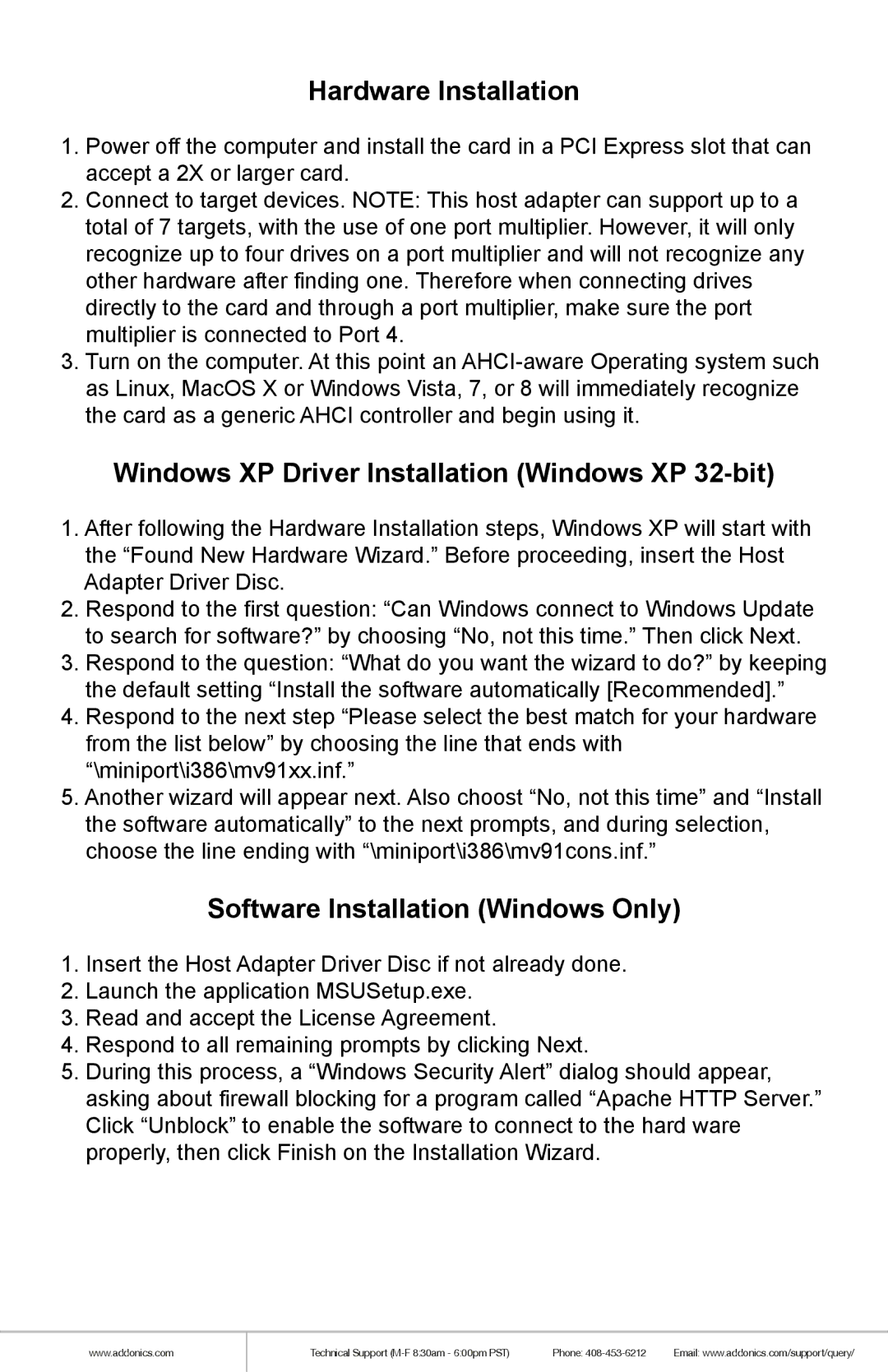 Hardware Installation

1. Power off the computer and install the card in a PCI Express slot that can accept a 2X or larger card.
2. Connect to target devices. NOTE: This host adapter can support up to a total of 7 targets, with the use of one port multiplier. However, it will only recognize up to four drives on a port multiplier and will not recognize any other hardware after finding one. Therefore when connecting drives directly to the card and through a port multiplier, make sure the port multiplier is connected to Port 4.
3. Turn on the computer. At this point an AHCI-aware Operating system such as Linux, MacOS X or Windows Vista, 7, or 8 will immediately recognize the card as a generic AHCI controller and begin using it.

Windows XP Driver Installation (Windows XP 32-bit)

1. After following the Hardware Installation steps, Windows XP will start with the “Found New Hardware Wizard.” Before proceeding, insert the Host Adapter Driver Disc.
2. Respond to the first question: “Can Windows connect to Windows Update to search for software?” by choosing “No, not this time.” Then click Next.
3. Respond to the question: “What do you want the wizard to do?” by keeping the default setting “Install the software automatically [Recommended].”
4. Respond to the next step “Please select the best match for your hardware from the list below” by choosing the line that ends with “\miniport\i386\mv91xx.inf.”
5. Another wizard will appear next. Also choost “No, not this time” and “Install the software automatically” to the next prompts, and during selection, choose the line ending with “\miniport\i386\mv91cons.inf.”

Software Installation (Windows Only)

1. Insert the Host Adapter Driver Disc if not already done.
2. Launch the application MSUSetup.exe.
3. Read and accept the License Agreement.
4. Respond to all remaining prompts by clicking Next.
5. During this process, a “Windows Security Alert” dialog should appear, asking about firewall blocking for a program called “Apache HTTP Server.” Click “Unblock” to enable the software to connect to the hard ware properly, then click Finish on the Installation Wizard.

www.addonics.com Technical Support (M-F 8:30am - 6:00pm PST) Phone: 408-453-6212 Email: www.addonics.com/support/query/